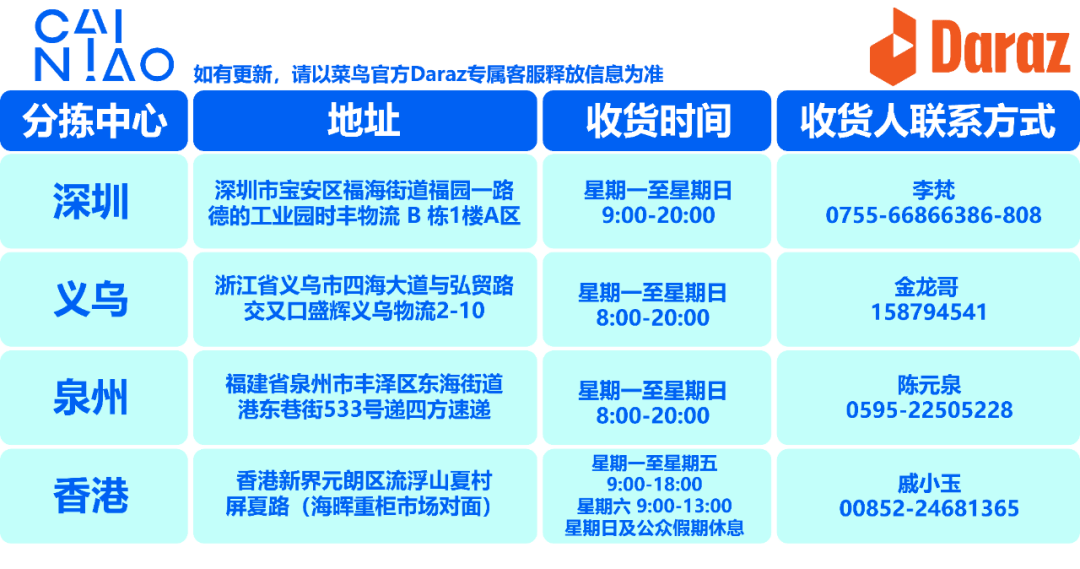 CAI NIAO

如有更新，请以菜鸟官方Daraz专属客服释放信息为准

Daraz

| 分拣中心 | 地址 | 收货时间 | 收货人联系方式 |
|---|---|---|---|
| 深圳 | 深圳市宝安区福海街道福园一路德的工业园时丰物流 B 栋1楼A区 | 星期一至星期日 9:00-20:00 | 李梵 0755-66866386-808 |
| 义乌 | 浙江省义乌市四海大道与弘贸路交叉口盛辉义乌物流2-10 | 星期一至星期日 8:00-20:00 | 金龙哥 158794541 |
| 泉州 | 福建省泉州市丰泽区东海街道港东巷街533号递四方速递 | 星期一至星期日 8:00-20:00 | 陈元泉 0595-22505228 |
| 香港 | 香港新界元朗区流浮山夏村屏夏路（海晖重柜市场对面） | 星期一至星期五 9:00-18:00 星期六 9:00-13:00 星期日及公众假期休息 | 戚小玉 00852-24681365 |